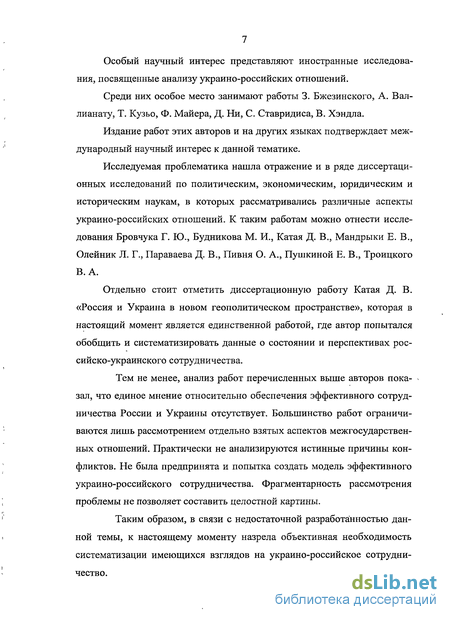 7

Особый научный интерес представляют иностранные исследования, посвященные анализу украино-российских отношений.

Среди них особое место занимают работы З. Бжезинского, А. Валлианату, Т. Кузьо, Ф. Майера, Д. Ни, С. Ставридиса, В. Хэндла.

Издание работ этих авторов и на других языках подтверждает международный научный интерес к данной тематике.

Исследуемая проблематика нашла отражение и в ряде диссертационных исследований по политическим, экономическим, юридическим и историческим наукам, в которых рассматривались различные аспекты украино-российских отношений. К таким работам можно отнести исследования Бровчука Г. Ю., Будникова М. И., Катая Д. В., Мандрыки Е. В., Олейник Л. Г., Параваева Д. В., Пивня О. А., Пушкиной Е. В., Троицкого В. А.

Отдельно стоит отметить диссертационную работу Катая Д. В. «Россия и Украина в новом геополитическом пространстве», которая в настоящий момент является единственной работой, где автор попытался обобщить и систематизировать данные о состоянии и перспективах российско-украинского сотрудничества.

Тем не менее, анализ работ перечисленных выше авторов показал, что единое мнение относительно обеспечения эффективного сотрудничества России и Украины отсутствует. Большинство работ ограничиваются лишь рассмотрением отдельно взятых аспектов межгосударственных отношений. Практически не анализируются истинные причины конфликтов. Не была предпринята и попытка создать модель эффективного украино-российского сотрудничества. Фрагментарность рассмотрения проблемы не позволяет составить целостной картины.

Таким образом, в связи с недостаточной разработанностью данной темы, к настоящему моменту назрела объективная необходимость систематизации имеющихся взглядов на украино-российское сотрудничество.

dsLib.net
библиотека диссертаций